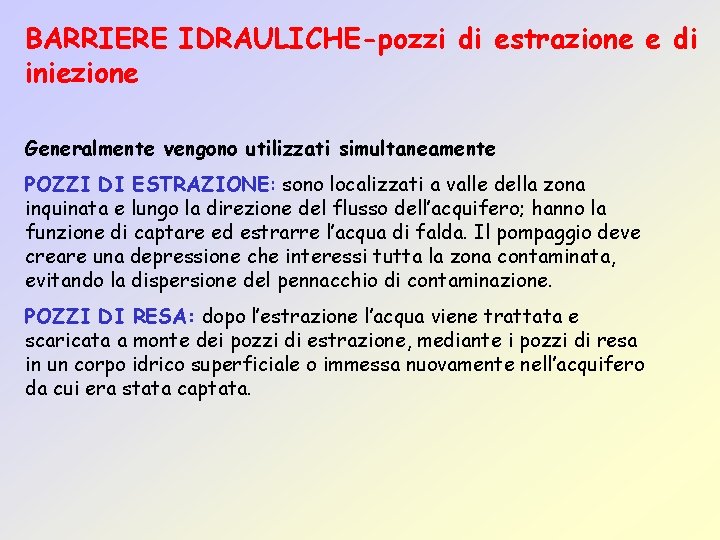 BARRIERE IDRAULICHE-pozzi di estrazione e di iniezione

Generalmente vengono utilizzati simultaneamente

POZZI DI ESTRAZIONE: sono localizzati a valle della zona inquinata e lungo la direzione del flusso dell'acquifero; hanno la funzione di captare ed estrarre l'acqua di falda. Il pompaggio deve creare una depressione che interessi tutta la zona contaminata, evitando la dispersione del pennacchio di contaminazione.

POZZI DI RESA: dopo l'estrazione l'acqua viene trattata e scaricata a monte dei pozzi di estrazione, mediante i pozzi di resa in un corpo idrico superficiale o immessa nuovamente nell'acquifero da cui era stata captata.